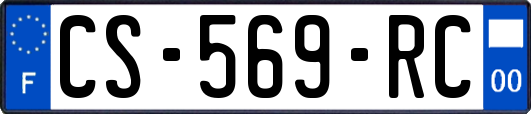 F
CS-569-RC
00